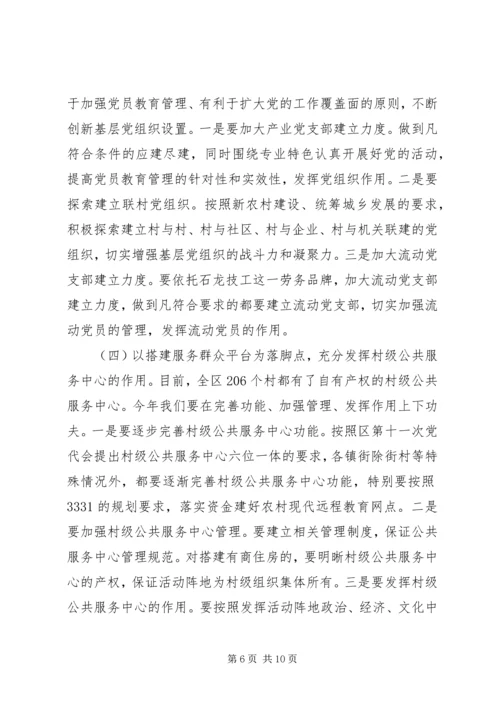 于加强党员教育管理、有利于扩大党的工作覆盖面的原则，不断创新基层党组织设置。一是要加大产业党支部建立力度。做到凡符合条件的应建尽建，同时围绕专业特色认真开展好党的活动，提高党员教育管理的针对性和实效性，发挥党组织作用。二是要探索建立联村党组织。按照新农村建设、统筹城乡发展的要求，积极探索建立村与村、村与社区、村与企业、村与机关联建的党组织，切实增强基层党组织的战斗力和凝聚力。三是加大流动党支部建立力度。要依托石龙技工这一劳务品牌，加大流动党支部建立力度，做到凡符合要求的都要建立流动党支部，切实加强流动党员的管理，发挥流动党员的作用。

（四）以搭建服务群众平台为落脚点，充分发挥村级公共服务中心的作用。目前，全区206个村都有了自有产权的村级公共服务中心。今年我们要在完善功能、加强管理、发挥作用上下功夫。一是要逐步完善村级公共服务中心功能。按照区第十一次党代会提出村级公共服务中心六位一体的要求，各镇街除街村等特殊情况外，都要逐渐完善村级公共服务中心功能，特别要按照3331的规划要求，落实资金建好农村现代远程教育网点。二是要加强村级公共服务中心管理。要建立相关管理制度，保证公共服务中心管理规范。对搭建有商住房的，要明晰村级公共服务中心的产权，保证活动阵地为村级组织集体所有。三是要发挥村级公共服务中心的作用。要按照发挥活动阵地政治、经济、文化中

第6页 共10页